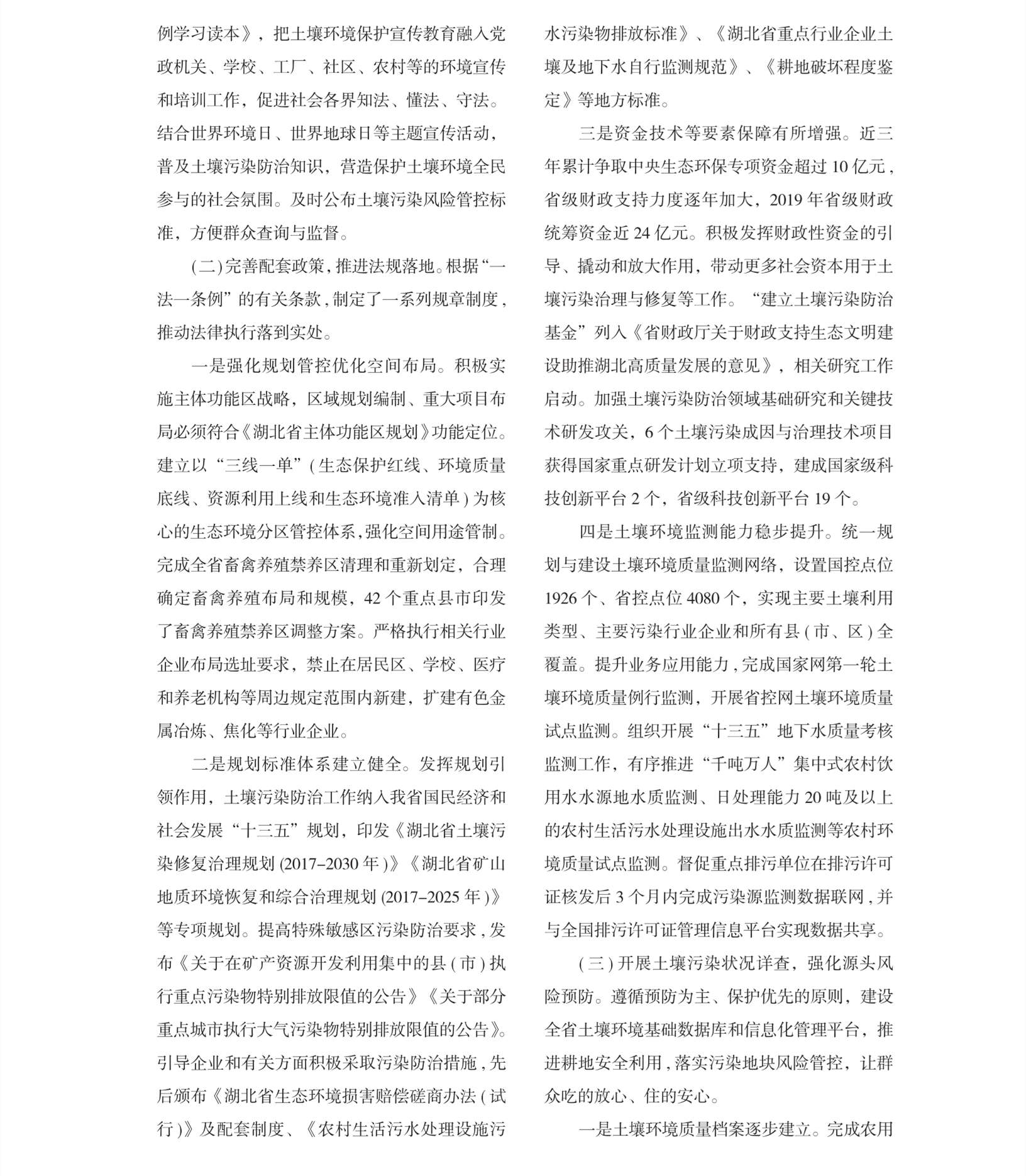 例学习读本》，把土壤环境保护宣传教育融入党政机关、学校、工厂、社区、农村等的环境宣传和培训工作，促进社会各界知法、懂法、守法。结合世界环境日、世界地球日等主题宣传活动，普及土壤污染防治知识，营造保护土壤环境全民参与的社会氛围。及时公布土壤污染风险管控标准，方便群众查询与监督。

(二)完善配套政策，推进法规落地。根据“一法一条例”的有关条款，制定了一系列规章制度，推动法律执行落到实处。

一是强化规划管控优化空间布局。积极实施主体功能区战略，区域规划编制、重大项目布局必须符合《湖北省主体功能区规划》功能定位。建立以“三线一单”(生态保护红线、环境质量底线、资源利用上线和生态环境准入清单)为核心的生态环境分区管控体系，强化空间用途管制。完成全省畜禽养殖禁养区清理和重新划定，合理确定畜禽养殖布局和规模，42个重点县市印发了畜禽养殖禁养区调整方案。严格执行相关行业企业布局选址要求，禁止在居民区、学校、医疗和养老机构等周边规定范围内新建，扩建有色金属冶炼、焦化等行业企业。

二是规划标准体系建立健全。发挥规划引领作用，土壤污染防治工作纳入我省国民经济和社会发展“十三五”规划，印发《湖北省土壤污染修复治理规划(2017–2030年)》《湖北省矿山地质环境恢复和综合治理规划(2017–2025年)》等专项规划。提高特殊敏感区污染防治要求，发布《关于在矿产资源开发利用集中的县(市)执行重点污染物特别排放限值的公告》《关于部分重点城市执行大气污染物特别排放限值的公告》。引导企业和有关方面积极采取污染防治措施，先后颁布《湖北省生态环境损害赔偿磋商办法(试行)》及配套制度、《农村生活污水处理设施污水污染物排放标准》、《湖北省重点行业企业土壤及地下水自行监测规范》、《耕地破坏程度鉴定》等地方标准。

三是资金技术等要素保障有所增强。近三年累计争取中央生态环保专项资金超过10亿元，省级财政支持力度逐年加大，2019年省级财政统筹资金近24亿元。积极发挥财政性资金的引导、撬动和放大作用，带动更多社会资本用于土壤污染治理与修复等工作。“建立土壤污染防治基金”列入《省财政厅关于财政支持生态文明建设助推湖北高质量发展的意见》，相关研究工作启动。加强土壤污染防治领域基础研究和关键技术研发攻关，6个土壤污染成因与治理技术项目获得国家重点研发计划立项支持，建成国家级科技创新平台2个，省级科技创新平台19个。

四是土壤环境监测能力稳步提升。统一规划与建设土壤环境质量监测网络，设置国控点位1926个、省控点位4080个，实现主要土壤利用类型、主要污染行业企业和所有县(市、区)全覆盖。提升业务应用能力，完成国家网第一轮土壤环境质量例行监测，开展省控网土壤环境质量试点监测。组织开展“十三五”地下水质量考核监测工作，有序推进“千吨万人”集中式农村饮用水水源地水质监测、日处理能力20吨及以上的农村生活污水处理设施出水水质监测等农村环境质量试点监测。督促重点排污单位在排污许可证核发后3个月内完成污染源监测数据联网，并与全国排污许可证管理信息平台实现数据共享。

(三)开展土壤污染状况详查，强化源头风险预防。遵循预防为主、保护优先的原则，建设全省土壤环境基础数据库和信息化管理平台，推进耕地安全利用，落实污染地块风险管控，让群众吃的放心、住的安心。

一是土壤环境质量档案逐步建立。完成农用